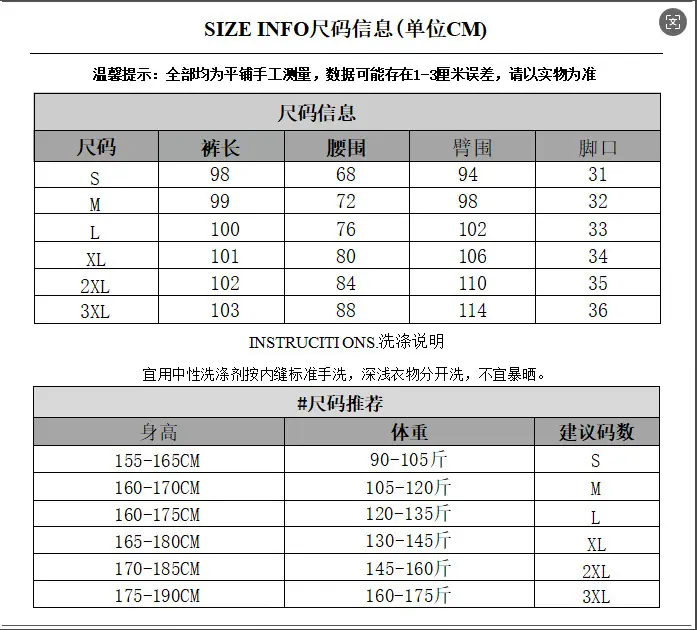 SIZE INFO尺码信息(单位CM)

温馨提示：全部均为平铺手工测量，数据可能存在1-3厘米误差，请以实物为准

尺码信息

| 尺码 | 裤长 | 腰围 | 臂围 | 脚口 |
|---|---|---|---|---|
| S | 98 | 68 | 94 | 31 |
| M | 99 | 72 | 98 | 32 |
| L | 100 | 76 | 102 | 33 |
| XL | 101 | 80 | 106 | 34 |
| 2XL | 102 | 84 | 110 | 35 |
| 3XL | 103 | 88 | 114 | 36 |

INSTRUCITI ONS.洗涤说明

宜用中性洗涤剂按内缝标准手洗，深浅衣物分开洗，不宜暴晒。

#尺码推荐

| 身高 | 体重 | 建议码数 |
|---|---|---|
| 155-165CM | 90-105斤 | S |
| 160-170CM | 105-120斤 | M |
| 160-175CM | 120-135斤 | L |
| 165-180CM | 130-145斤 | XL |
| 170-185CM | 145-160斤 | 2XL |
| 175-190CM | 160-175斤 | 3XL |